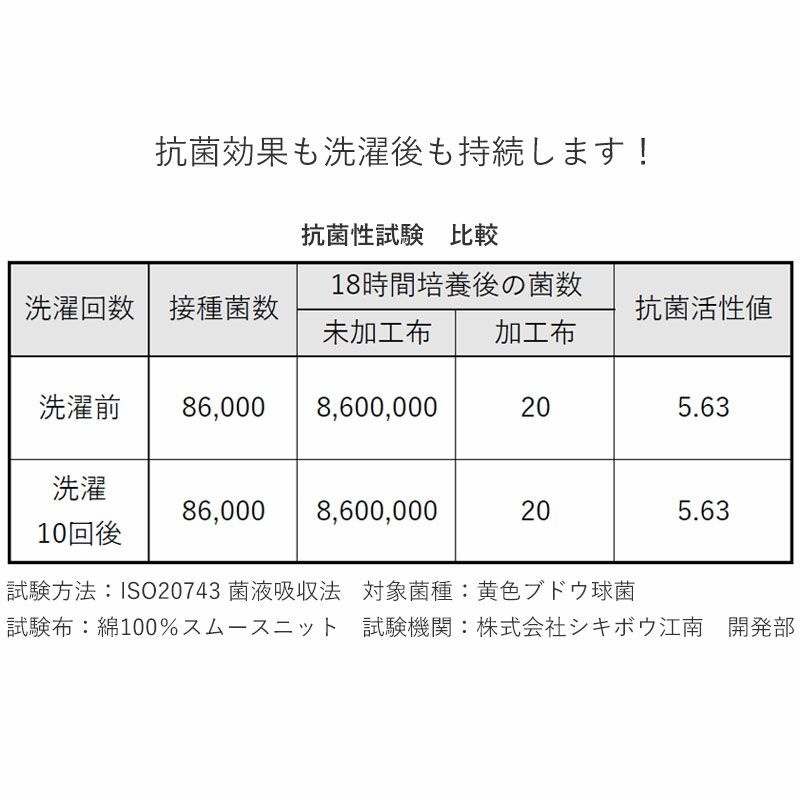 抗菌効果も洗濯後も持続します！

抗菌性試験　比較

| 洗濯回数 | 接種菌数 | 18時間培養後の菌数 未加工布 | 18時間培養後の菌数 加工布 | 抗菌活性値 |
|---|---|---|---|---|
| 洗濯前 | 86,000 | 8,600,000 | 20 | 5.63 |
| 洗濯 10回後 | 86,000 | 8,600,000 | 20 | 5.63 |

試験方法：ISO20743 菌液吸収法　対象菌種：黄色ブドウ球菌
試験布：綿100％スムースニット　試験機関：株式会社シキボウ江南　開発部